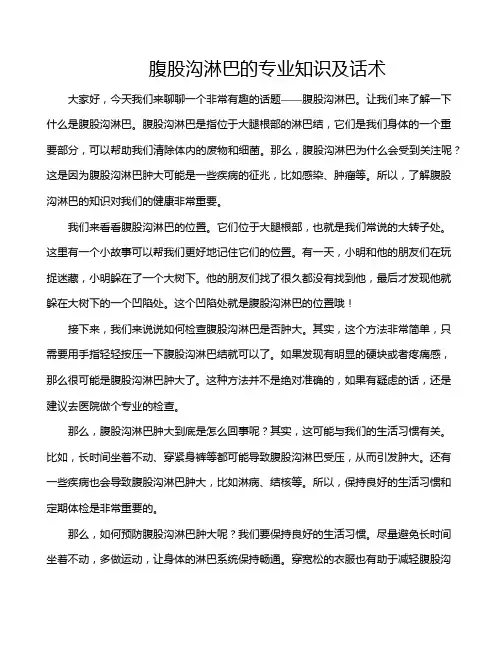 腹股沟淋巴的专业知识及话术

大家好，今天我们来聊聊一个非常有趣的话题——腹股沟淋巴。让我们来了解一下什么是腹股沟淋巴。腹股沟淋巴是指位于大腿根部的淋巴结，它们是我们身体的一个重要部分，可以帮助我们清除体内的废物和细菌。那么，腹股沟淋巴为什么会受到关注呢？这是因为腹股沟淋巴肿大可能是一些疾病的征兆，比如感染、肿瘤等。所以，了解腹股沟淋巴的知识对我们的健康非常重要。

我们来看看腹股沟淋巴的位置。它们位于大腿根部，也就是我们常说的大转子处。这里有一个小故事可以帮我们更好地记住它们的位置。有一天，小明和他的朋友们在玩捉迷藏，小明躲在了一个大树下。他的朋友们找了很久都没有找到他，最后才发现他就躲在大树下的一个凹陷处。这个凹陷处就是腹股沟淋巴的位置哦！

接下来，我们来说说如何检查腹股沟淋巴是否肿大。其实，这个方法非常简单，只需要用手指轻轻按压一下腹股沟淋巴结就可以了。如果发现有明显的硬块或者疼痛感，那么很可能是腹股沟淋巴肿大了。这种方法并不是绝对准确的，如果有疑虑的话，还是建议去医院做个专业的检查。

那么，腹股沟淋巴肿大到底是怎么回事呢？其实，这可能与我们的生活习惯有关。比如，长时间坐着不动、穿紧身裤等都可能导致腹股沟淋巴受压，从而引发肿大。还有一些疾病也会导致腹股沟淋巴肿大，比如淋病、结核等。所以，保持良好的生活习惯和定期体检是非常重要的。

那么，如何预防腹股沟淋巴肿大呢？我们要保持良好的生活习惯。尽量避免长时间坐着不动，多做运动，让身体的淋巴系统保持畅通。穿宽松的衣服也有助于减轻腹股沟